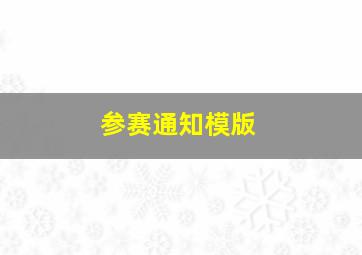 参赛通知模版